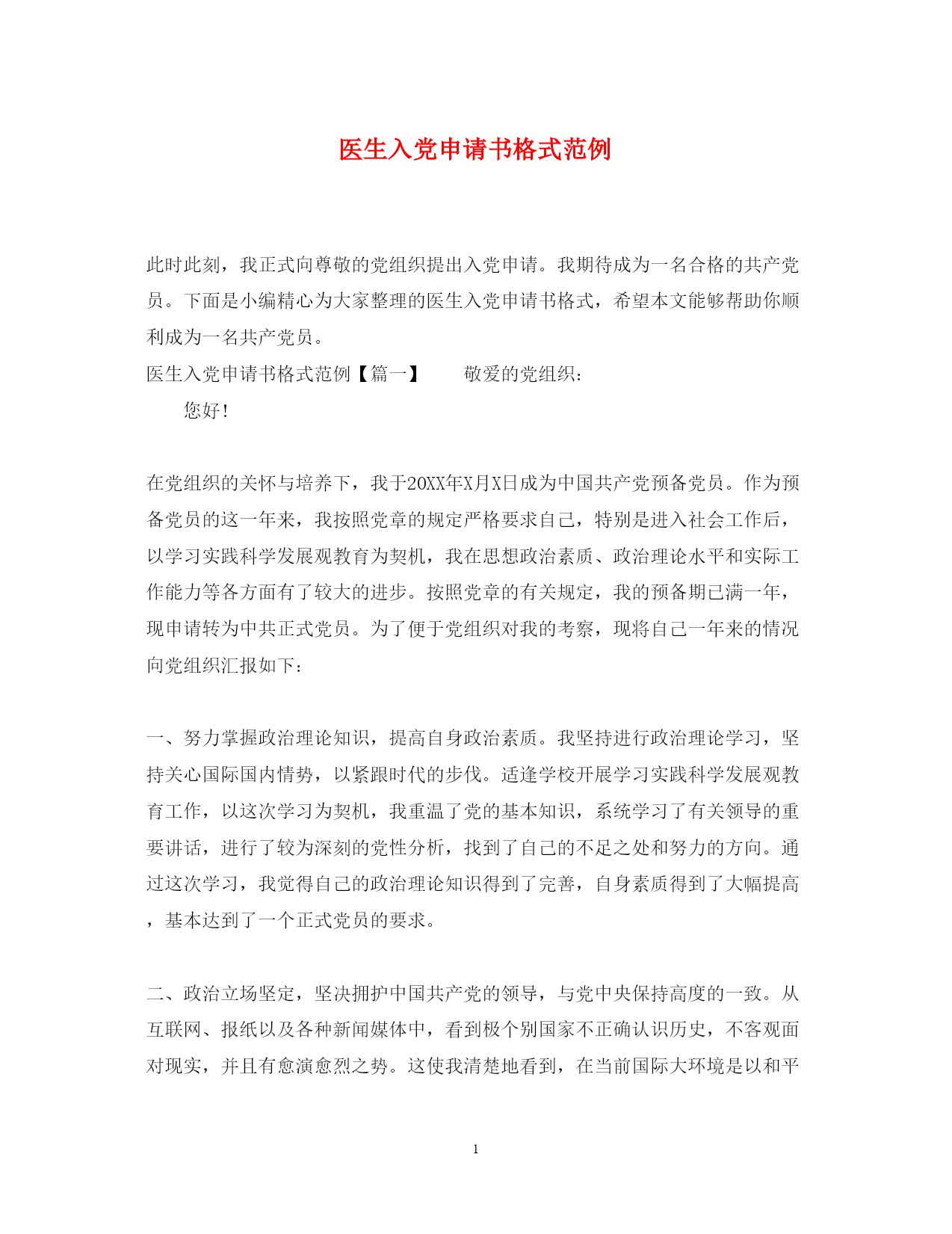 医生入党申请书格式范例

此时此刻，我正式向尊敬的党组织提出入党申请。我期待成为一名合格的共产党员。下面是小编精心为大家整理的医生入党申请书格式，希望本文能够帮助你顺利成为一名共产党员。

医生入党申请书格式范例【篇一】　　敬爱的党组织：

您好！

在党组织的关怀与培养下，我于20XX年X月X日成为中国共产党预备党员。作为预备党员的这一年来，我按照党章的规定严格要求自己，特别是进入社会工作后，以学习实践科学发展观教育为契机，我在思想政治素质、政治理论水平和实际工作能力等各方面有了较大的进步。按照党章的有关规定，我的预备期已满一年，现申请转为中共正式党员。为了便于党组织对我的考察，现将自己一年来的情况向党组织汇报如下：

一、努力掌握政治理论知识，提高自身政治素质。我坚持进行政治理论学习，坚持关心国际国内情势，以紧跟时代的步伐。适逢学校开展学习实践科学发展观教育工作，以这次学习为契机，我重温了党的基本知识，系统学习了有关领导的重要讲话，进行了较为深刻的党性分析，找到了自己的不足之处和努力的方向。通过这次学习，我觉得自己的政治理论知识得到了完善，自身素质得到了大幅提高，基本达到了一个正式党员的要求。

二、政治立场坚定，坚决拥护中国共产党的领导，与党中央保持高度的一致。从互联网、报纸以及各种新闻媒体中，看到极个别国家不正确认识历史，不客观面对现实，并且有愈演愈烈之势。这使我清楚地看到，在当前国际大环境是以和平

1